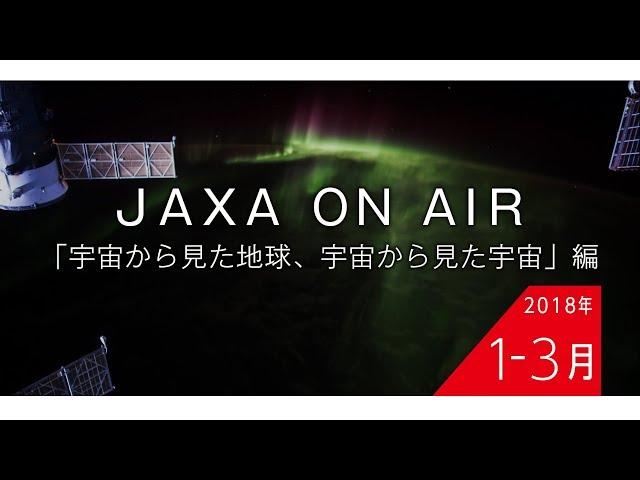 JAXA ON AIR
「宇宙から見た地球、宇宙から見た宇宙」編

2018年
1-3月